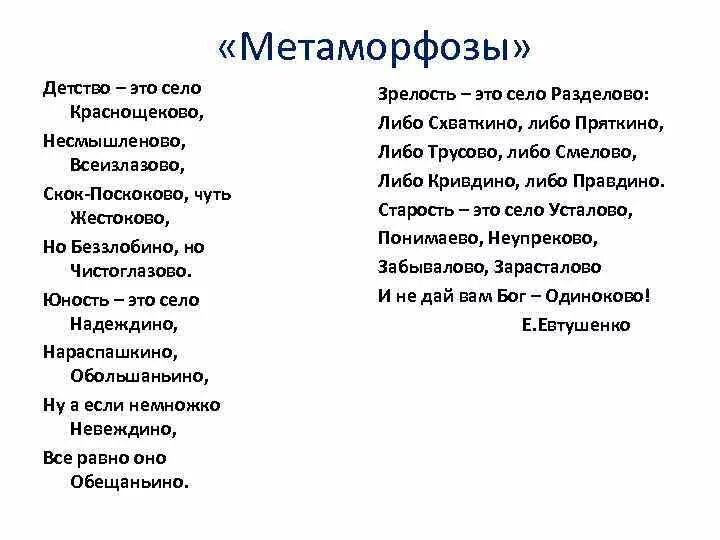 «Метаморфозы»

Детство – это село Краснощеково,
Несмышленово, Всеизлазово,
Скок-Поскоково, чуть Жестоково,
Но Беззлобино, но Чистоглазово.
Юность – это село Надеждино,
Нараспашкино, Обольшаньино,
Ну а если немножко Невеждино,
Все равно оно Обещаньино.

Зрелость – это село Разделово:
Либо Схваткино, либо Пряткино,
Либо Трусово, либо Смелово,
Либо Кривдино, либо Правдино.
Старость – это село Усталово,
Понимаево, Неупреково,
Забывалово, Зарасталово
И не дай вам Бог – Одиноково!
Е.Евтушенко